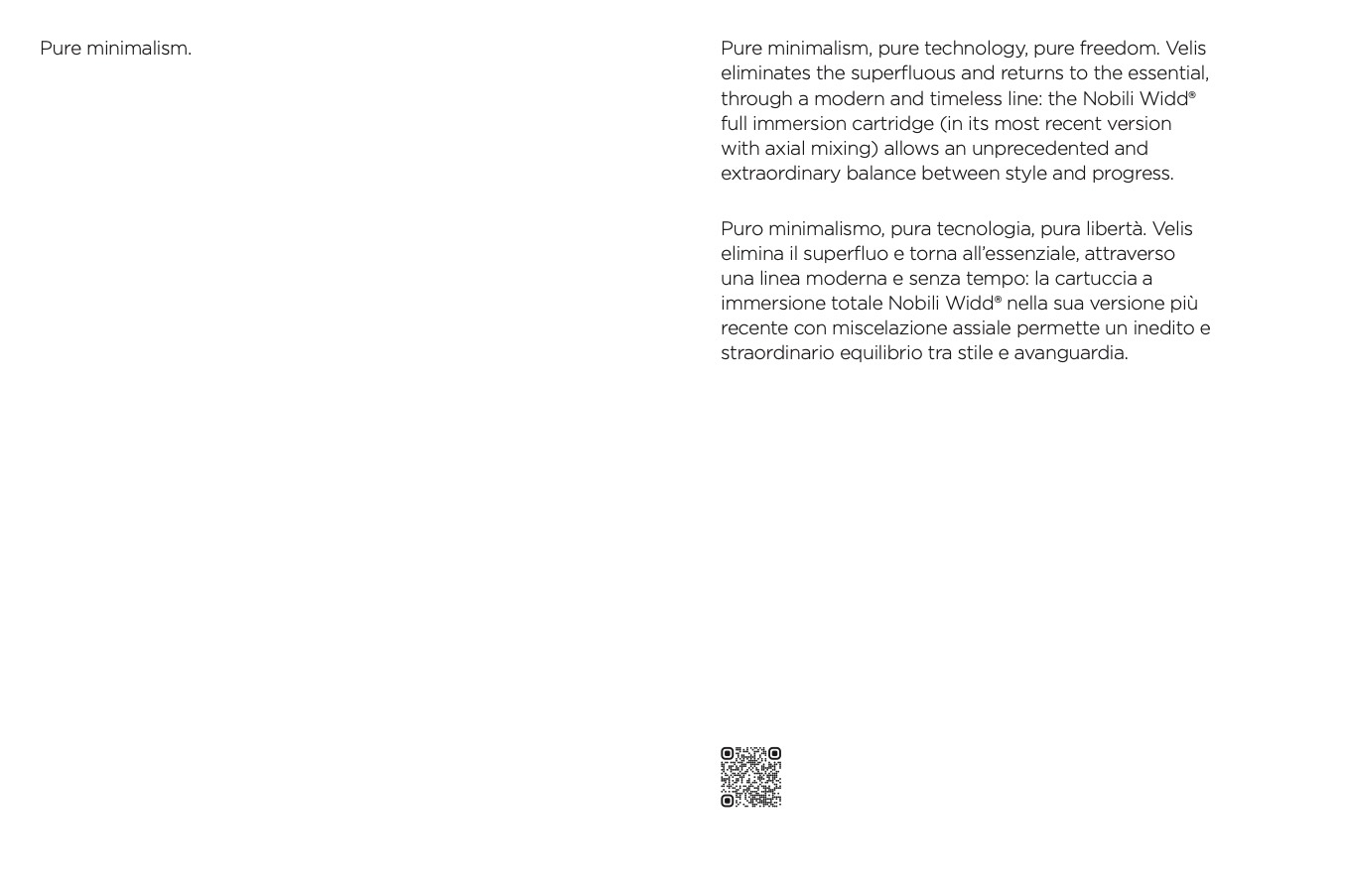 Pure minimalism.

Pure minimalism, pure technology, pure freedom. Velis eliminates the superfluous and returns to the essential, through a modern and timeless line: the Nobili Widd® full immersion cartridge (in its most recent version with axial mixing) allows an unprecedented and extraordinary balance between style and progress.

Puro minimalismo, pura tecnologia, pura libertà. Velis elimina il superfluo e torna all'essenziale, attraverso una linea moderna e senza tempo: la cartuccia a immersione totale Nobili Widd® nella sua versione più recente con miscelazione assiale permette un inedito e straordinario equilibrio tra stile e avanguardia.